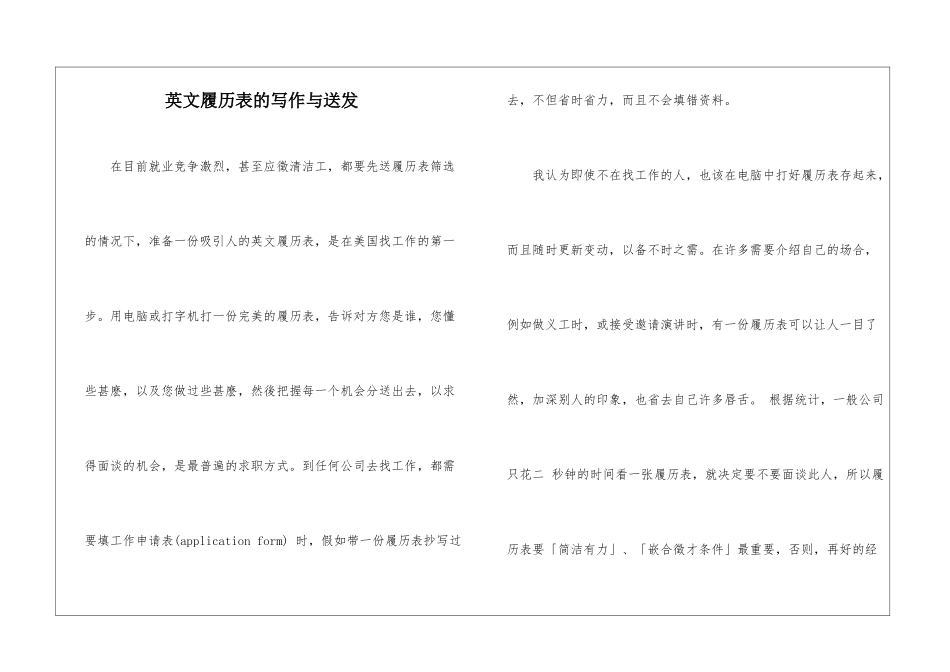 英文履历表的写作与送发

在目前就业竞争激烈，甚至应徵清洁工，都要先送履历表筛选的情况下，准备一份吸引人的英文履历表，是在美国找工作的第一步。用电脑或打字机打一份完美的履历表，告诉对方您是谁，您懂些甚麽，以及您做过些甚麽，然後把握每一个机会分送出去，以求得面谈的机会，是最普遍的求职方式。到任何公司去找工作，都需要填工作申请表(application form) 时，假如带一份履历表抄写过去，不但省时省力，而且不会填错资料。

我认为即使不在找工作的人，也该在电脑中打好履历表存起来，而且随时更新变动，以备不时之需。在许多需要介绍自己的场合，例如做义工时，或接受邀请演讲时，有一份履历表可以让人一目了然，加深别人的印象，也省去自己许多唇舌。 根据统计，一般公司只花二 秒钟的时间看一张履历表，就决定要不要面谈此人，所以履历表要「简洁有力」、「嵌合徵才条件」最重要，否则，再好的经